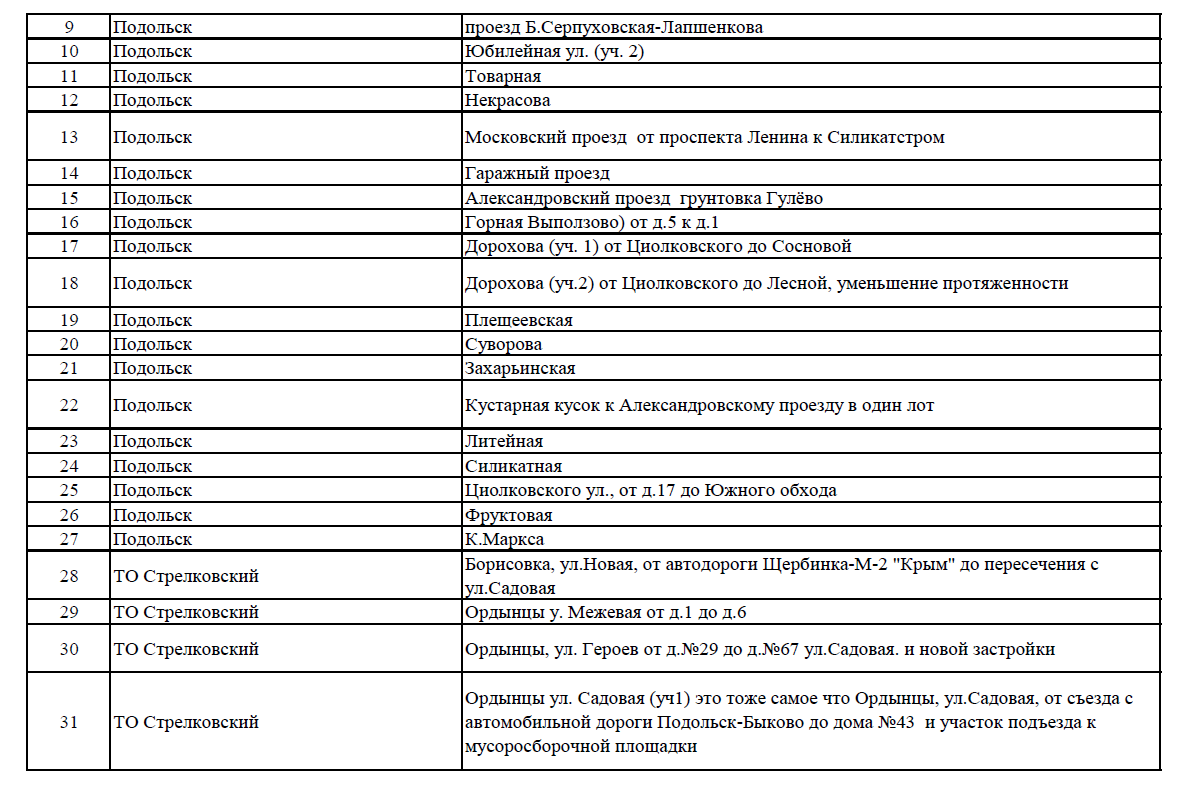 | 9 | Подольск | проезд Б.Серпуховская-Лапшенкова |
|---|---|---|
| 10 | Подольск | Юбилейная ул. (уч. 2) |
| 11 | Подольск | Товарная |
| 12 | Подольск | Некрасова |
| 13 | Подольск | Московский проезд от проспекта Ленина к Силикатстром |
| 14 | Подольск | Гаражный проезд |
| 15 | Подольск | Александровский проезд грунтовка Гулёво |
| 16 | Подольск | Горная Выползово) от д.5 к д.1 |
| 17 | Подольск | Дорохова (уч. 1) от Циолковского до Сосновой |
| 18 | Подольск | Дорохова (уч.2) от Циолковского до Лесной, уменьшение протяженности |
| 19 | Подольск | Плещеевская |
| 20 | Подольск | Суворова |
| 21 | Подольск | Захарьинская |
| 22 | Подольск | Кустарная кусок к Александровскому проезду в один лот |
| 23 | Подольск | Литейная |
| 24 | Подольск | Силикатная |
| 25 | Подольск | Циолковского ул., от д.17 до Южного обхода |
| 26 | Подольск | Фруктовая |
| 27 | Подольск | К.Маркса |
| 28 | ТО Стрелковский | Борисовка, ул.Новая, от автодороги Щербинка-М-2 "Крым" до пересечения с ул.Садовая |
| 29 | ТО Стрелковский | Ордынцы у. Межевая от д.1 до д.6 |
| 30 | ТО Стрелковский | Ордынцы, ул. Героев от д.№29 до д.№67 ул.Садовая. и новой застройки |
| 31 | ТО Стрелковский | Ордынцы ул. Садовая (уч1) это тоже самое что Ордынцы, ул.Садовая, от съезда с автомобильной дороги Подольск-Быково до дома №43 и участок подъезда к мусоросборочной площадки |